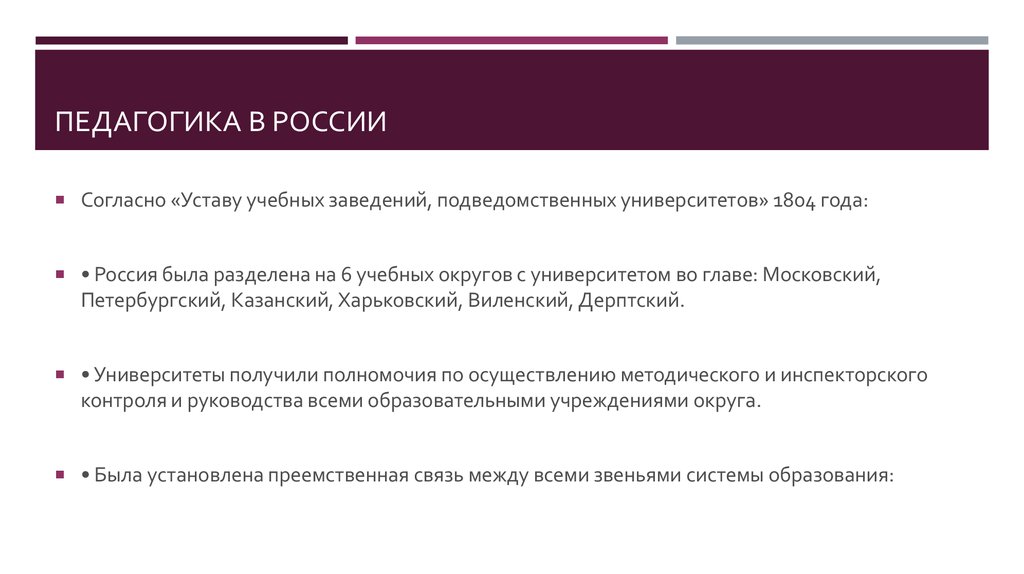 ПЕДАГОГИКА В РОССИИ

Согласно «Уставу учебных заведений, подведомственных университетов» 1804 года:

• Россия была разделена на 6 учебных округов с университетом во главе: Московский, Петербургский, Казанский, Харьковский, Виленский, Дерптский.

• Университеты получили полномочия по осуществлению методического и инспекторского контроля и руководства всеми образовательными учреждениями округа.

• Была установлена преемственная связь между всеми звеньями системы образования: